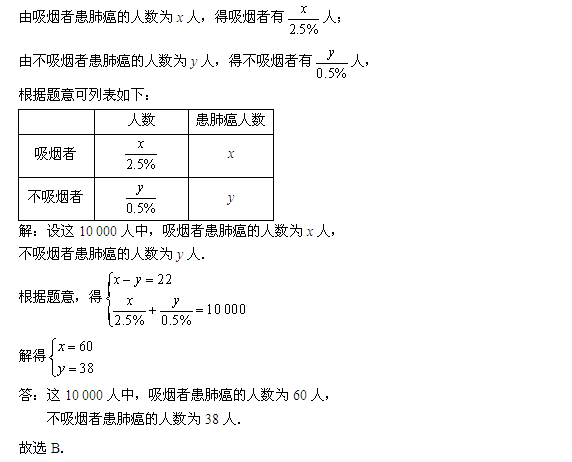 由吸烟者患肺癌的人数为 $x$ 人，得吸烟者有 $\frac{x}{2.5\%}$ 人；

由不吸烟者患肺癌的人数为 $y$ 人，得不吸烟者有 $\frac{y}{0.5\%}$ 人，

根据题意可列表如下：

| | 人数 | 患肺癌人数 |
|---|---|---|
| 吸烟者 | $\frac{x}{2.5\%}$ | $x$ |
| 不吸烟者 | $\frac{y}{0.5\%}$ | $y$ |

解：设这 10 000 人中，吸烟者患肺癌的人数为 $x$ 人，
不吸烟者患肺癌的人数为 $y$ 人.

根据题意，得 $\begin{cases} x-y=22 \\ \frac{x}{2.5\%}+\frac{y}{0.5\%}=10\,000 \end{cases}$

解得 $\begin{cases} x=60 \\ y=38 \end{cases}$

答：这 10 000 人中，吸烟者患肺癌的人数为 60 人，
不吸烟者患肺癌的人数为 38 人.

故选 B.